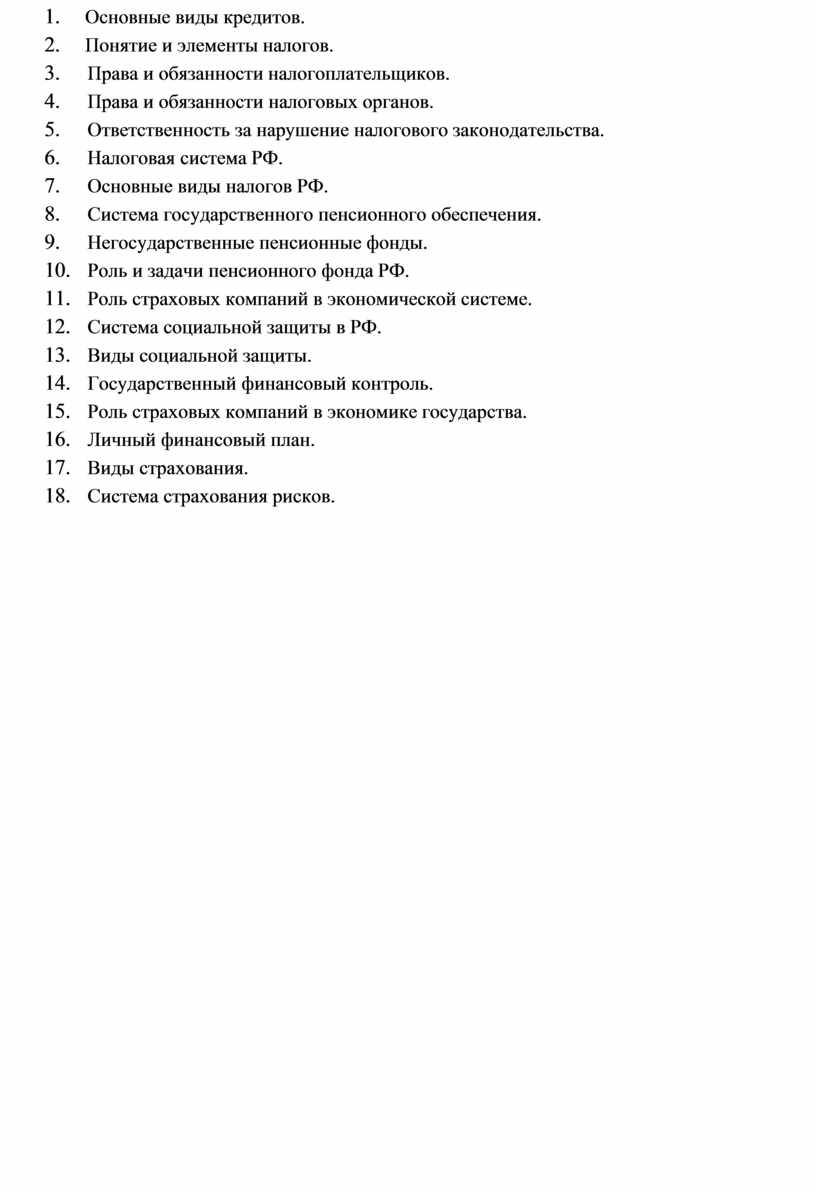 1. Основные виды кредитов.
2. Понятие и элементы налогов.
3. Права и обязанности налогоплательщиков.
4. Права и обязанности налоговых органов.
5. Ответственность за нарушение налогового законодательства.
6. Налоговая система РФ.
7. Основные виды налогов РФ.
8. Система государственного пенсионного обеспечения.
9. Негосударственные пенсионные фонды.
10. Роль и задачи пенсионного фонда РФ.
11. Роль страховых компаний в экономической системе.
12. Система социальной защиты в РФ.
13. Виды социальной защиты.
14. Государственный финансовый контроль.
15. Роль страховых компаний в экономике государства.
16. Личный финансовый план.
17. Виды страхования.
18. Система страхования рисков.